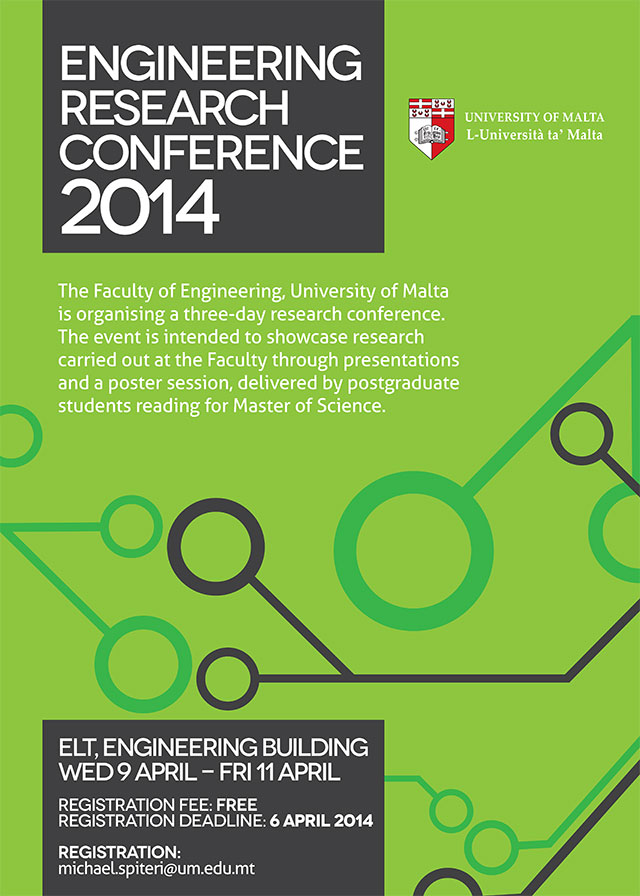 ENGINEERING
RESEARCH
CONFERENCE
2014

UNIVERSITY OF MALTA
L-Università ta' Malta

The Faculty of Engineering, University of Malta is organising a three-day research conference. The event is intended to showcase research carried out at the Faculty through presentations and a poster session, delivered by postgraduate students reading for Master of Science.

ELT, ENGINEERING BUILDING
WED 9 APRIL – FRI 11 APRIL

REGISTRATION FEE: FREE
REGISTRATION DEADLINE: 6 APRIL 2014

REGISTRATION:
michael.spiteri@um.edu.mt